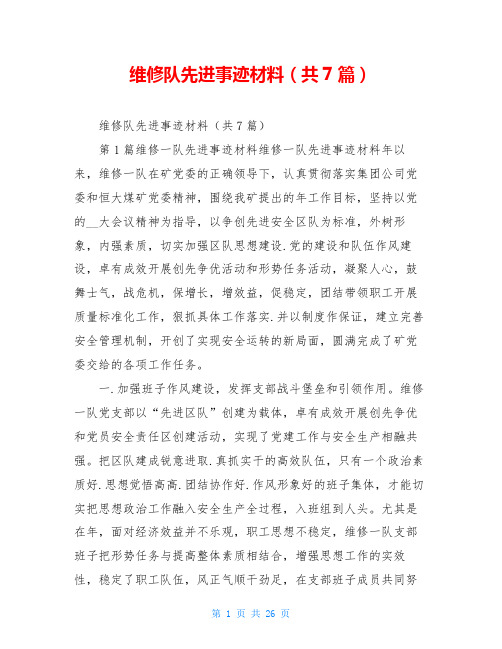 维修队先进事迹材料（共7篇）

维修队先进事迹材料（共7篇）

第1篇维修一队先进事迹材料维修一队先进事迹材料年以来，维修一队在矿党委的正确领导下，认真贯彻落实集团公司党委和恒大煤矿党委精神，围绕我矿提出的年工作目标，坚持以党的__大会议精神为指导，以争创先进安全区队为标准，外树形象，内强素质，切实加强区队思想建设．党的建设和队伍作风建设，卓有成效开展创先争优活动和形势任务活动，凝聚人心，鼓舞士气，战危机，保增长，增效益，促稳定，团结带领职工开展质量标准化工作，狠抓具体工作落实．并以制度作保证，建立完善安全管理机制，开创了实现安全运转的新局面，圆满完成了矿党委交给的各项工作任务。

一．加强班子作风建设，发挥支部战斗堡垒和引领作用。维修一队党支部以“先进区队”创建为载体，卓有成效开展创先争优和党员安全责任区创建活动，实现了党建工作与安全生产相融共强。把区队建成锐意进取．真抓实干的高效队伍，只有一个政治素质好．思想觉悟高高．团结协作好．作风形象好的班子集体，才能切实把思想政治工作融入安全生产全过程，入班组到人头。尤其是在年，面对经济效益并不乐观，职工思想不稳定，维修一队支部班子把形势任务与提高整体素质相结合，增强思想工作的实效性，稳定了职工队伍，风正气顺干劲足，在支部班子成员共同努

第 1 页 共 26 页